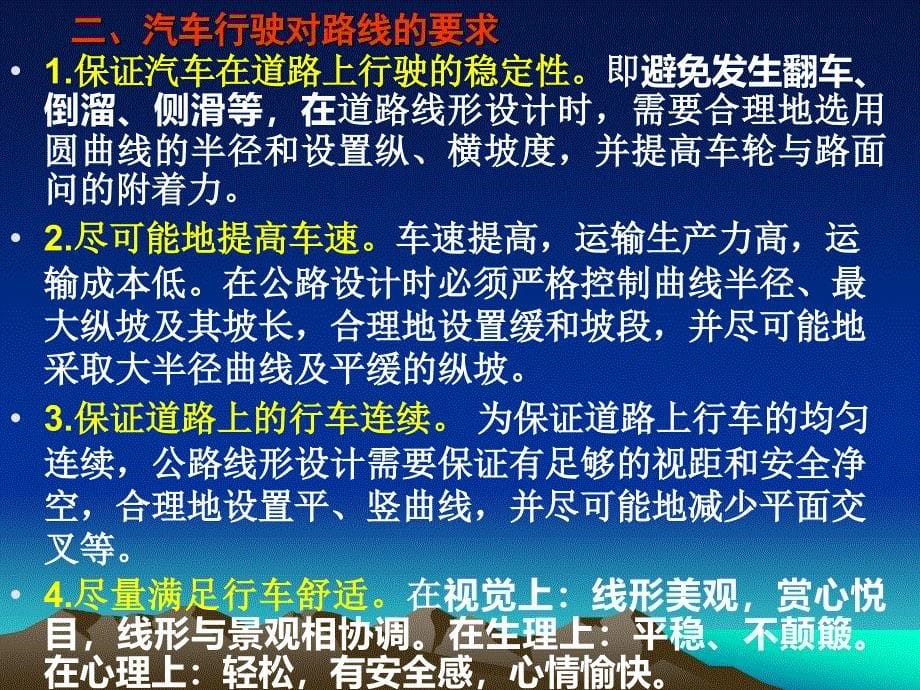 二、汽车行驶对路线的要求

• 1.保证汽车在道路上行驶的稳定性。即避免发生翻车、倒溜、侧滑等，在道路线形设计时，需要合理地选用圆曲线的半径和设置纵、横坡度，并提高车轮与路面问的附着力。

• 2.尽可能地提高车速。车速提高，运输生产力高，运输成本低。在公路设计时必须严格控制曲线半径、最大纵坡及其坡长，合理地设置缓和坡段，并尽可能地采取大半径曲线及平缓的纵坡。

• 3.保证道路上的行车连续。 为保证道路上行车的均匀连续，公路线形设计需要保证有足够的视距和安全净空，合理地设置平、竖曲线，并尽可能地减少平面交叉等。

• 4.尽量满足行车舒适。在视觉上：线形美观，赏心悦目，线形与景观相协调。在生理上：平稳、不颠簸。在心理上：轻松，有安全感，心情愉快。